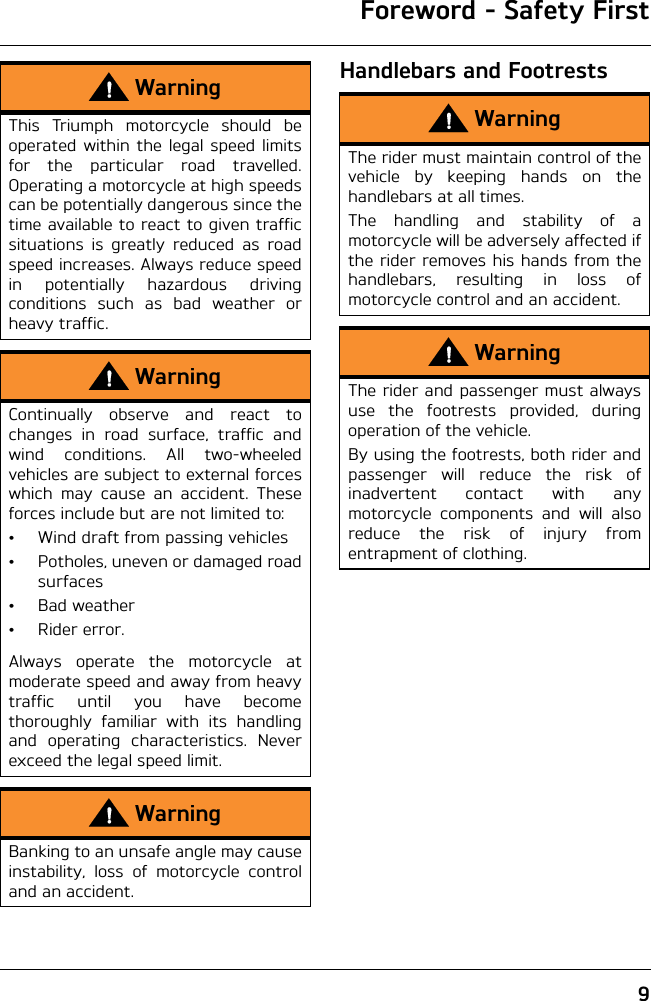 Foreword - Safety First

Warning

This Triumph motorcycle should be operated within the legal speed limits for the particular road travelled. Operating a motorcycle at high speeds can be potentially dangerous since the time available to react to given traffic situations is greatly reduced as road speed increases. Always reduce speed in potentially hazardous driving conditions such as bad weather or heavy traffic.

Warning

Continually observe and react to changes in road surface, traffic and wind conditions. All two-wheeled vehicles are subject to external forces which may cause an accident. These forces include but are not limited to:

• Wind draft from passing vehicles
• Potholes, uneven or damaged road surfaces
• Bad weather
• Rider error.

Always operate the motorcycle at moderate speed and away from heavy traffic until you have become thoroughly familiar with its handling and operating characteristics. Never exceed the legal speed limit.

Warning

Banking to an unsafe angle may cause instability, loss of motorcycle control and an accident.

Handlebars and Footrests

Warning

The rider must maintain control of the vehicle by keeping hands on the handlebars at all times.

The handling and stability of a motorcycle will be adversely affected if the rider removes his hands from the handlebars, resulting in loss of motorcycle control and an accident.

Warning

The rider and passenger must always use the footrests provided, during operation of the vehicle.

By using the footrests, both rider and passenger will reduce the risk of inadvertent contact with any motorcycle components and will also reduce the risk of injury from entrapment of clothing.

9